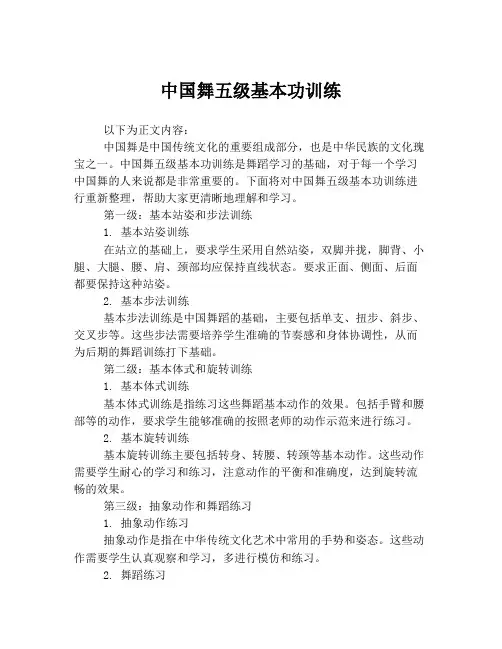 中国舞五级基本功训练

以下为正文内容：

中国舞是中国传统文化的重要组成部分，也是中华民族的文化瑰宝之一。中国舞五级基本功训练是舞蹈学习的基础，对于每一个学习中国舞的人来说都是非常重要的。下面将对中国舞五级基本功训练进行重新整理，帮助大家更清晰地理解和学习。

第一级：基本站姿和步法训练

1. 基本站姿训练

在站立的基础上，要求学生采用自然站姿，双脚并拢，脚背、小腿、大腿、腰、肩、颈部均应保持直线状态。要求正面、侧面、后面都要保持这种站姿。

2. 基本步法训练

基本步法训练是中国舞蹈的基础，主要包括单支、扭步、斜步、交叉步等。这些步法需要培养学生准确的节奏感和身体协调性，从而为后期的舞蹈训练打下基础。

第二级：基本体式和旋转训练

1. 基本体式训练

基本体式训练是指练习这些舞蹈基本动作的效果。包括手臂和腰部等的动作，要求学生能够准确的按照老师的动作示范来进行练习。

2. 基本旋转训练

基本旋转训练主要包括转身、转腰、转颈等基本动作。这些动作需要学生耐心的学习和练习，注意动作的平衡和准确度，达到旋转流畅的效果。

第三级：抽象动作和舞蹈练习

1. 抽象动作练习

抽象动作是指在中华传统文化艺术中常用的手势和姿态。这些动作需要学生认真观察和学习，多进行模仿和练习。

2. 舞蹈练习